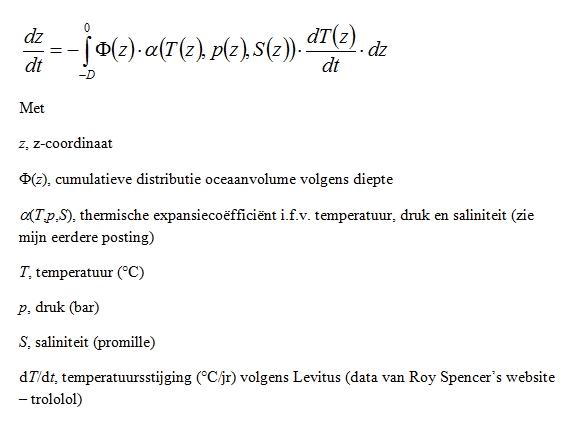 $\frac{dz}{dt} = -\int_{-D}^{0} \Phi(z) \cdot \alpha(T(z), p(z), S(z)) \cdot \frac{dT(z)}{dt} \cdot dz$

Met

$z$, z-coordinaat

$\Phi(z)$, cumulatieve distributie oceaanvolume volgens diepte

$\alpha(T,p,S)$, thermische expansiecoëfficiënt i.f.v. temperatuur, druk en saliniteit (zie mijn eerdere posting)

$T$, temperatuur (°C)

$p$, druk (bar)

$S$, saliniteit (promille)

d$T$/d$t$, temperatuursstijging (°C/jr) volgens Levitus (data van Roy Spencer's website – trololol)